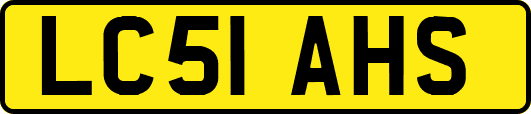 LC51 AHS